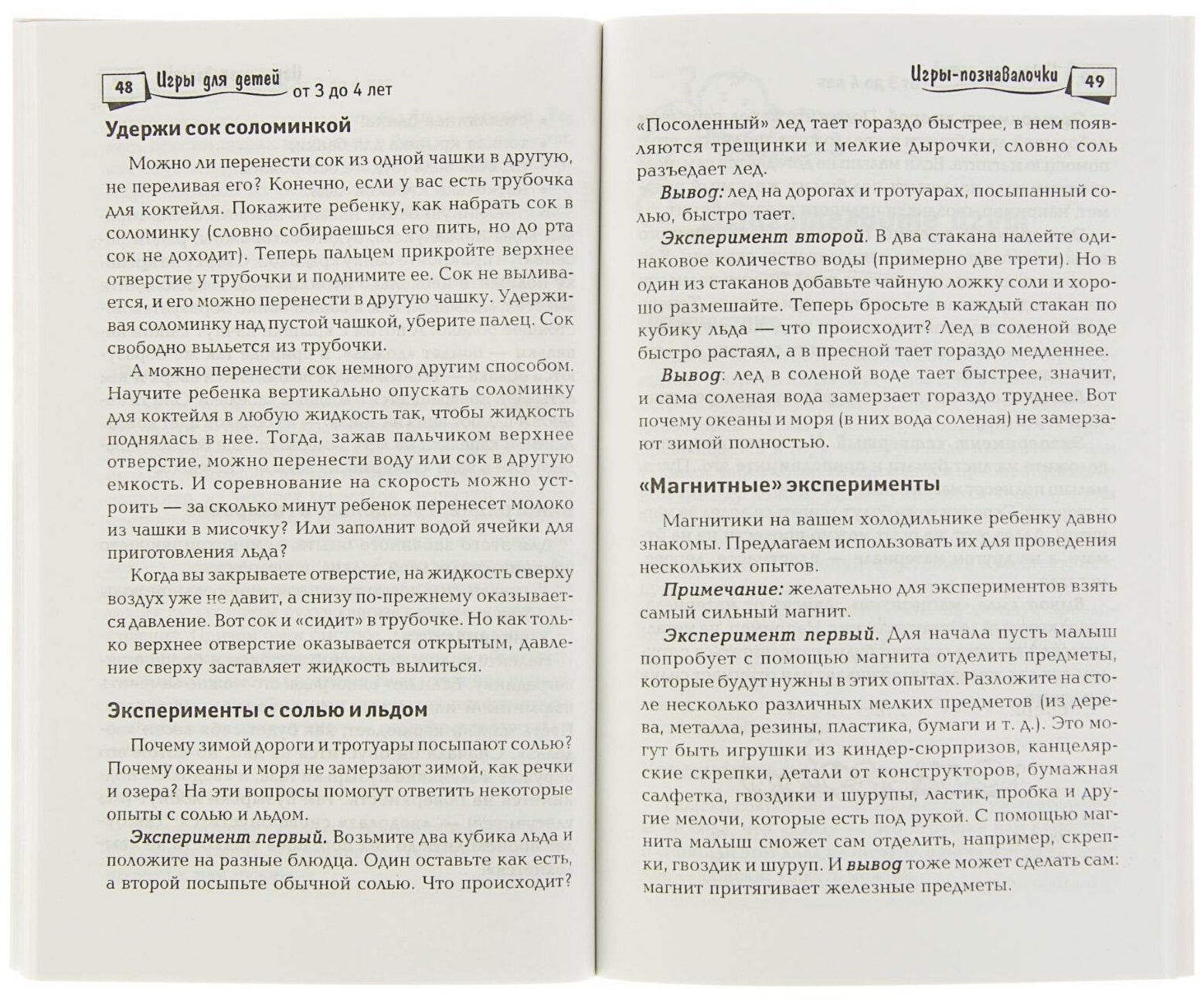 48 Игры для детей от 3 до 4 лет

Удержи сок соломинкой

Можно ли перенести сок из одной чашки в другую, не переливая его? Конечно, если у вас есть трубочка для коктейля. Покажите ребенку, как набрать сок в соломинку (словно собираешься его пить, но до рта сок не доходит). Теперь пальцем прикройте верхнее отверстие у трубочки и поднимите ее. Сок не выливается, и его можно перенести в другую чашку. Удерживая соломинку над пустой чашкой, уберите палец. Сок свободно выльется из трубочки.

А можно перенести сок немного другим способом. Научите ребенка вертикально опускать соломинку для коктейля в любую жидкость так, чтобы жидкость поднялась в нее. Тогда, зажав пальчиком верхнее отверстие, можно перенести воду или сок в другую емкость. И соревнование на скорость можно устроить — за сколько минут ребенок перенесет молоко из чашки в мисочку? Или заполнит водой ячейки для приготовления льда?

Когда вы закрываете отверстие, на жидкость сверху воздух уже не давит, а снизу по-прежнему оказывается давление. Вот сок и «сидит» в трубочке. Но как только верхнее отверстие оказывается открытым, давление сверху заставляет жидкость вылиться.

Эксперименты с солью и льдом

Почему зимой дороги и тротуары посыпают солью? Почему океаны и моря не замерзают зимой, как речки и озера? На эти вопросы помогут ответить некоторые опыты с солью и льдом.

Эксперимент первый. Возьмите два кубика льда и положите на разные блюдца. Один оставьте как есть, а второй посыпьте обычной солью. Что происходит?

Игры-познавалочки 49

«Посоленный» лед тает гораздо быстрее, в нем появляются трещинки и мелкие дырочки, словно соль разъедает лед.

Вывод: лед на дорогах и тротуарах, посыпанный солью, быстро тает.

Эксперимент второй. В два стакана налейте одинаковое количество воды (примерно две трети). Но в один из стаканов добавьте чайную ложку соли и хорошо размешайте. Теперь бросьте в каждый стакан по кубику льда — что происходит? Лед в соленой воде быстро растаял, а в пресной тает гораздо медленнее.

Вывод: лед в соленой воде тает быстрее, значит, и сама соленая вода замерзает гораздо труднее. Вот почему океаны и моря (в них вода соленая) не замерзают зимой полностью.

«Магнитные» эксперименты

Магнитики на вашем холодильнике ребенку давно знакомы. Предлагаем использовать их для проведения нескольких опытов.

Примечание: желательно для экспериментов взять самый сильный магнит.

Эксперимент первый. Для начала пусть малыш попробует с помощью магнита отделить предметы, которые будут нужны в этих опытах. Разложите на столе несколько различных мелких предметов (из дерева, металла, резины, пластика, бумаги и т. д.). Это могут быть игрушки из киндер-сюрпризов, канцелярские скрепки, детали от конструкторов, бумажная салфетка, гвоздики и шурупы, ластик, пробка и другие мелочи, которые есть под рукой. С помощью магнита малыш сможет сам отделить, например, скрепки, гвоздик и шуруп. И вывод тоже может сделать сам: магнит притягивает железные предметы.